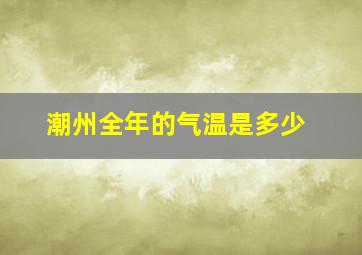 潮州全年的气温是多少